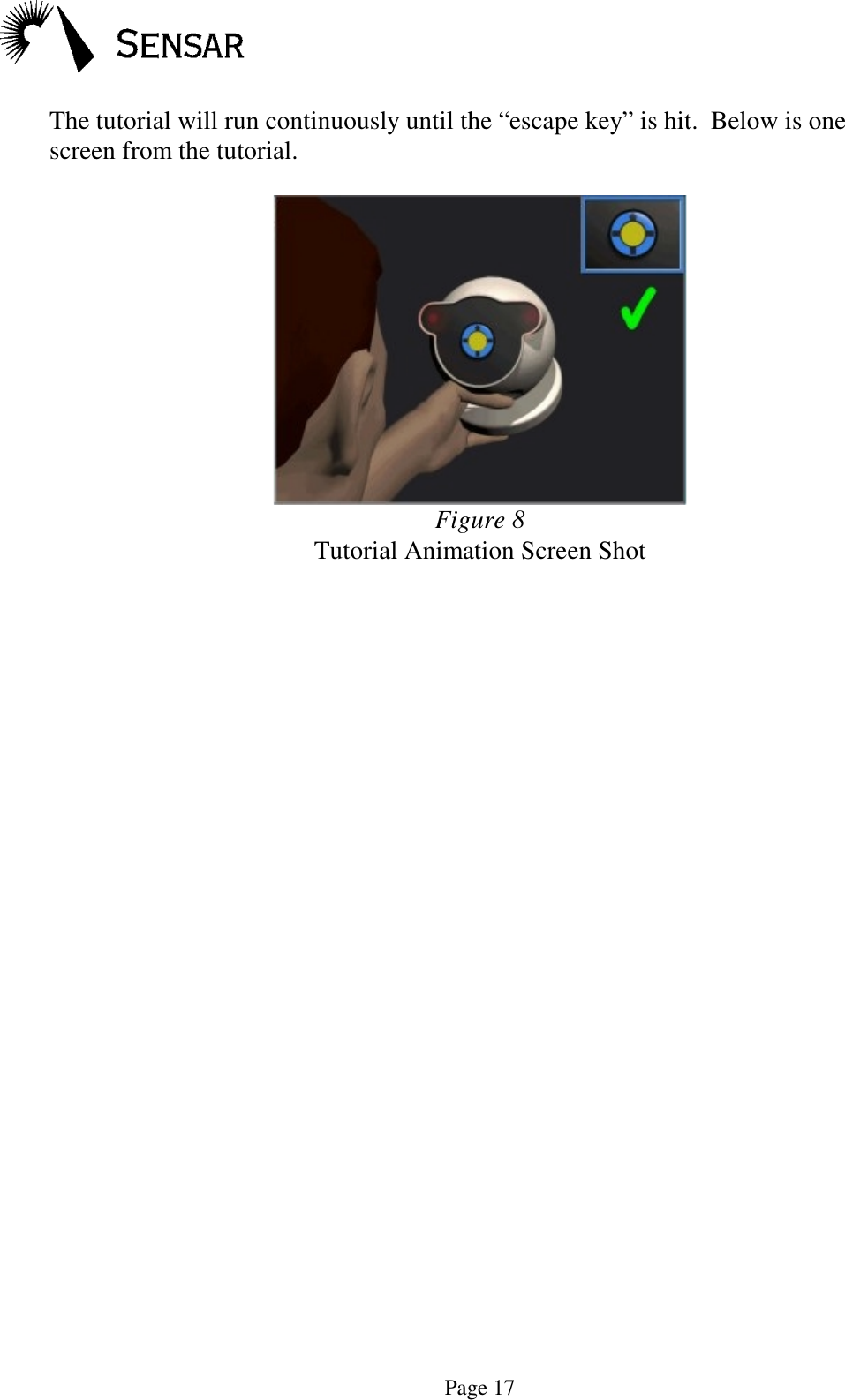 SENSAR

The tutorial will run continuously until the “escape key” is hit.  Below is one screen from the tutorial.

Figure 8
Tutorial Animation Screen Shot

Page 17